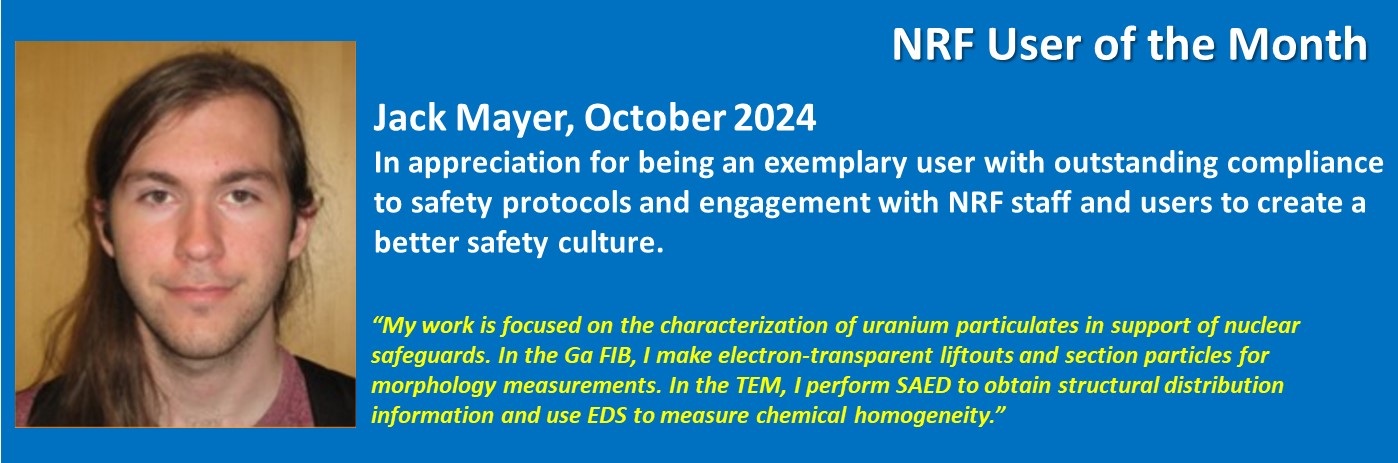 NRF User of the Month

Jack Mayer, October 2024

In appreciation for being an exemplary user with outstanding compliance to safety protocols and engagement with NRF staff and users to create a better safety culture.

“My work is focused on the characterization of uranium particulates in support of nuclear safeguards. In the Ga FIB, I make electron-transparent liftouts and section particles for morphology measurements. In the TEM, I perform SAED to obtain structural distribution information and use EDS to measure chemical homogeneity.”